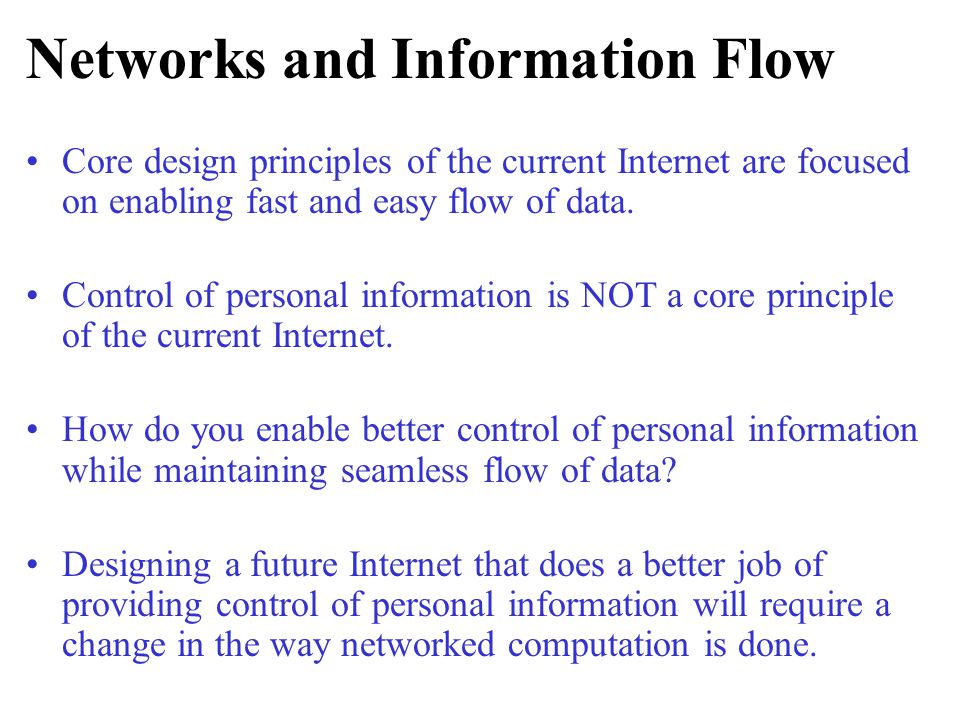 Networks and Information Flow

• Core design principles of the current Internet are focused on enabling fast and easy flow of data.

• Control of personal information is NOT a core principle of the current Internet.

• How do you enable better control of personal information while maintaining seamless flow of data?

• Designing a future Internet that does a better job of providing control of personal information will require a change in the way networked computation is done.